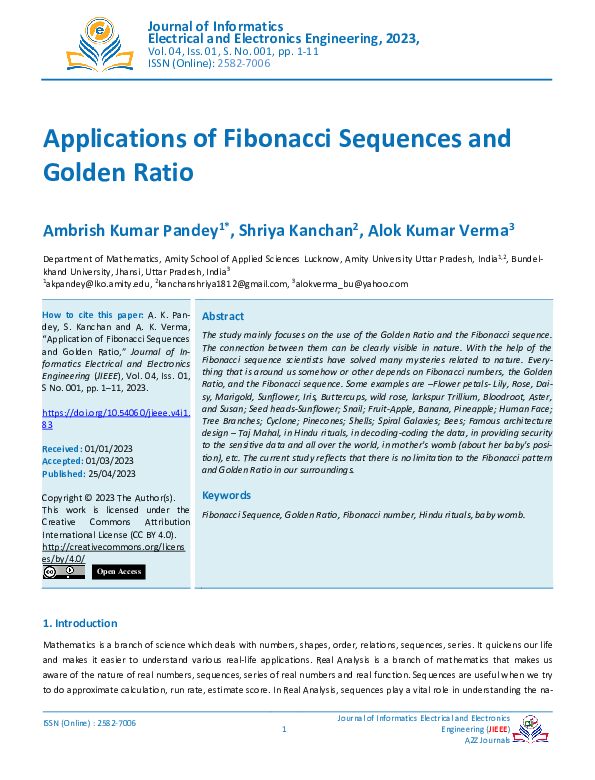 Journal of Informatics
Electrical and Electronics Engineering, 2023,
Vol. 04, Iss. 01, S. No. 001, pp. 1-11
ISSN (Online): 2582-7006

Applications of Fibonacci Sequences and Golden Ratio

Ambrish Kumar Pandey$^{1*}$, Shriya Kanchan$^{2}$, Alok Kumar Verma$^{3}$

Department of Mathematics, Amity School of Applied Sciences Lucknow, Amity University Uttar Pradesh, India$^{1,2}$, Bundelkhand University, Jhansi, Uttar Pradesh, India$^{3}$
$^{1}$akpandey@lko.amity.edu, $^{2}$kanchanshriya1812@gmail.com, $^{3}$alokverma_bu@yahoo.com

How to cite this paper: A. K. Pandey, S. Kanchan and A. K. Verma, "Application of Fibonacci Sequences and Golden Ratio," Journal of Informatics Electrical and Electronics Engineering (JIEEE), Vol. 04, Iss. 01, S No. 001, pp. 1–11, 2023.

https://doi.org/10.54060/jieee.v4i1.83

Received: 01/01/2023
Accepted: 01/03/2023
Published: 25/04/2023

Copyright © 2023 The Author(s). This work is licensed under the Creative Commons Attribution International License (CC BY 4.0).
http://creativecommons.org/licenses/by/4.0/
Open Access

Abstract
The study mainly focuses on the use of the Golden Ratio and the Fibonacci sequence. The connection between them can be clearly visible in nature. With the help of the Fibonacci sequence scientists have solved many mysteries related to nature. Everything that is around us somehow or other depends on Fibonacci numbers, the Golden Ratio, and the Fibonacci sequence. Some examples are –Flower petals- Lily, Rose, Daisy, Marigold, Sunflower, Iris, Buttercups, wild rose, larkspur Trillium, Bloodroot, Aster, and Susan; Seed heads-Sunflower; Snail; Fruit-Apple, Banana, Pineapple; Human Face; Tree Branches; Cyclone; Pinecones; Shells; Spiral Galaxies; Bees; Famous architecture design – Taj Mahal, in Hindu rituals, in decoding-coding the data, in providing security to the sensitive data and all over the world, in mother's womb (about her baby's position), etc. The current study reflects that there is no limitation to the Fibonacci pattern and Golden Ratio in our surroundings.

Keywords
Fibonacci Sequence, Golden Ratio, Fibonacci number, Hindu rituals, baby womb.

1. Introduction
Mathematics is a branch of science which deals with numbers, shapes, order, relations, sequences, series. It quickens our life and makes it easier to understand various real-life applications. Real Analysis is a branch of mathematics that makes us aware of the nature of real numbers, sequences, series of real numbers and real function. Sequences are useful when we try to do approximate calculation, run rate, estimate score. In Real Analysis, sequences play a vital role in understanding the na-

ISSN (Online) : 2582-7006
1
Journal of Informatics Electrical and Electronics Engineering (JIEEE)
A2Z Journals